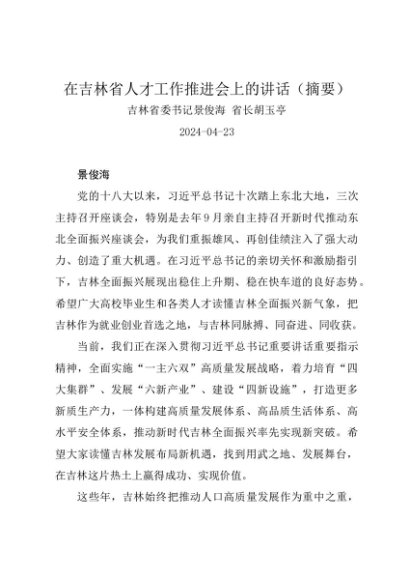 在吉林省人才工作推进会上的讲话（摘要）

吉林省委书记景俊海 省长胡玉亭

2024-04-23

景俊海

党的十八大以来，习近平总书记十次踏上东北大地，三次主持召开座谈会，特别是去年9月亲自主持召开新时代推动东北全面振兴座谈会，为我们重振雄风、再创佳绩注入了强大动力、创造了重大机遇。在习近平总书记的亲切关怀和激励指引下，吉林全面振兴展现出稳住上升期、稳在快车道的良好态势。希望广大高校毕业生和各类人才读懂吉林全面振兴新气象，把吉林作为就业创业首选之地，与吉林同脉搏、同奋进、同收获。

当前，我们正在深入贯彻习近平总书记重要讲话重要指示精神，全面实施“一主六双”高质量发展战略，着力培育“四大集群”、发展“六新产业”、建设“四新设施”，打造更多新质生产力，一体构建高质量发展体系、高品质生活体系、高水平安全体系，推动新时代吉林全面振兴率先实现新突破。希望大家读懂吉林发展布局新机遇，找到用武之地、发展舞台，在吉林这片热土上赢得成功、实现价值。

这些年，吉林始终把推动人口高质量发展作为重中之重，